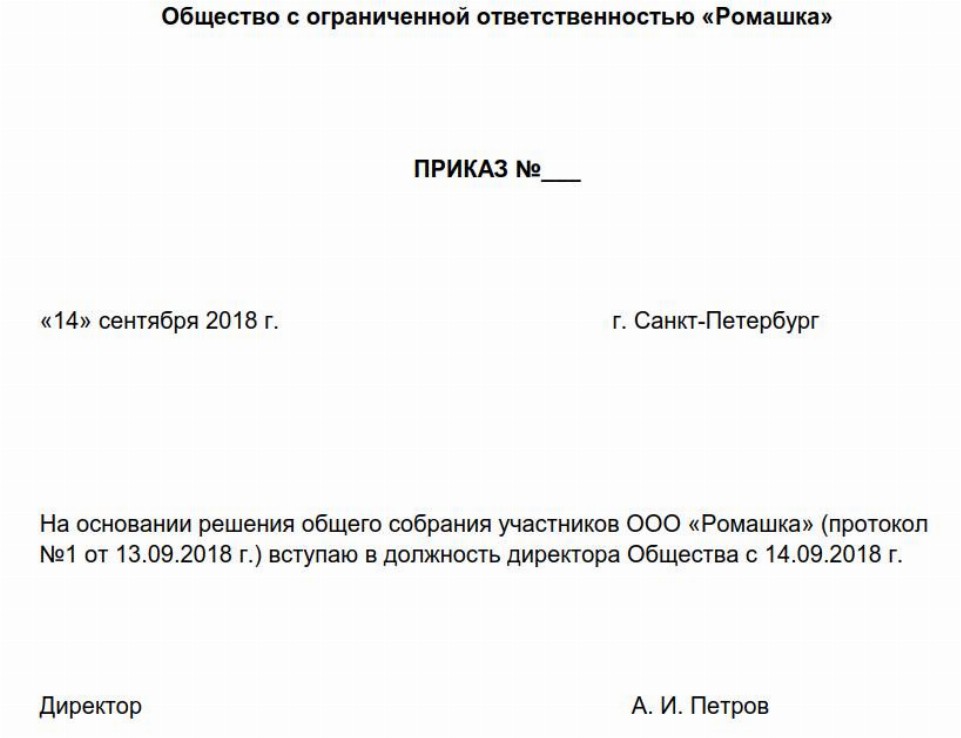 Общество с ограниченной ответственностью «Ромашка»

ПРИКАЗ №____

«14» сентября 2018 г. г. Санкт-Петербург

На основании решения общего собрания участников ООО «Ромашка» (протокол №1 от 13.09.2018 г.) вступаю в должность директора Общества с 14.09.2018 г.

Директор А. И. Петров